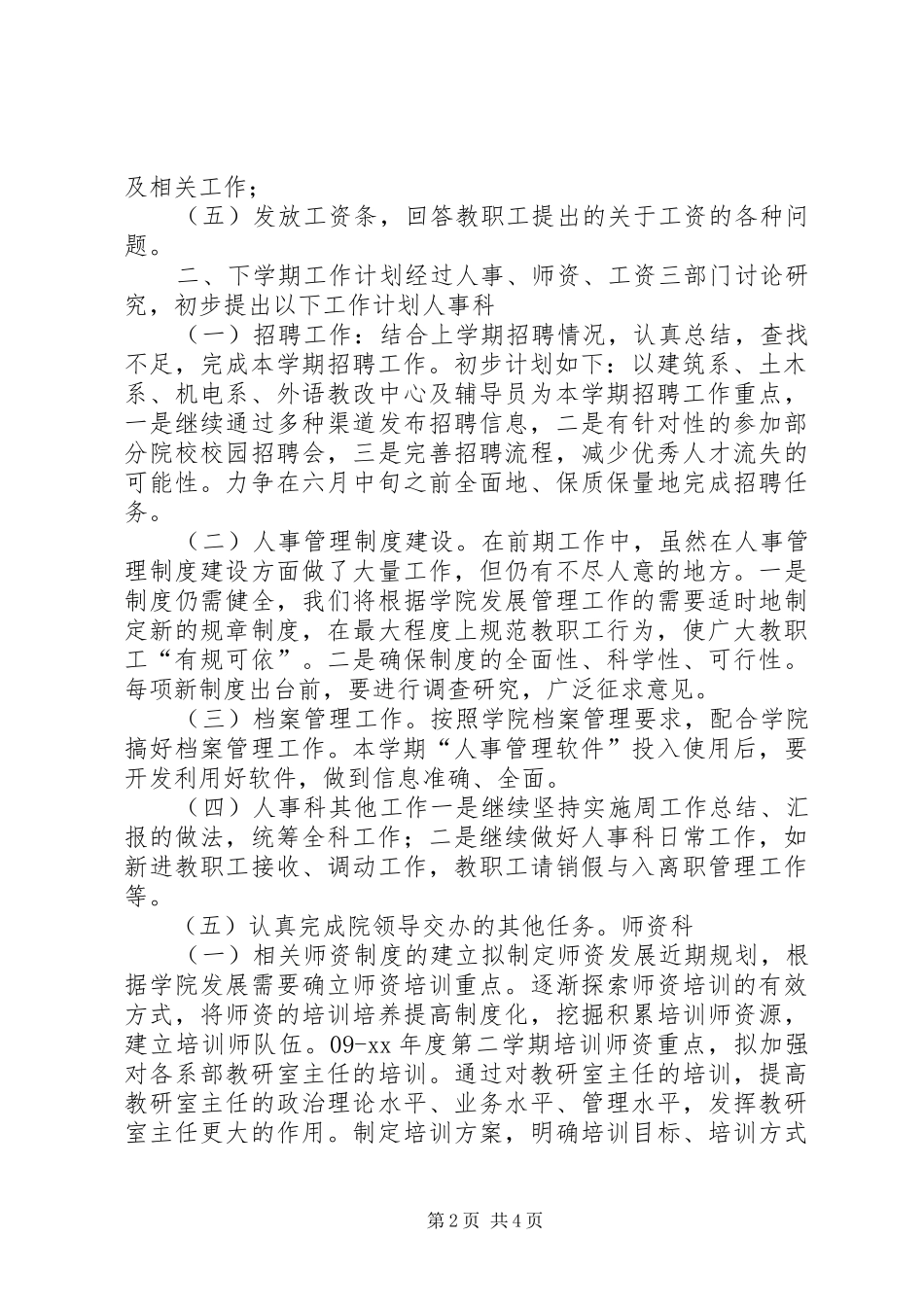 及相关工作；

（五）发放工资条，回答教职工提出的关于工资的各种问题。

二、下学期工作计划经过人事、师资、工资三部门讨论研究，初步提出以下工作计划人事科

（一）招聘工作：结合上学期招聘情况，认真总结，查找不足，完成本学期招聘工作。初步计划如下：以建筑系、土木系、机电系、外语教改中心及辅导员为本学期招聘工作重点，一是继续通过多种渠道发布招聘信息，二是有针对性的参加部分院校校园招聘会，三是完善招聘流程，减少优秀人才流失的可能性。力争在六月中旬之前全面地、保质保量地完成招聘任务。

（二）人事管理制度建设。在前期工作中，虽然在人事管理制度建设方面做了大量工作，但仍有不尽人意的地方。一是制度仍需健全，我们将根据学院发展管理工作的需要适时地制定新的规章制度，在最大程度上规范教职工行为，使广大教职工“有规可依”。二是确保制度的全面性、科学性、可行性。每项新制度出台前，要进行调查研究，广泛征求意见。

（三）档案管理工作。按照学院档案管理要求，配合学院搞好档案管理工作。本学期“人事管理软件”投入使用后，要开发利用好软件，做到信息准确、全面。

（四）人事科其他工作一是继续坚持实施周工作总结、汇报的做法，统筹全科工作；二是继续做好人事科日常工作，如新进教职工接收、调动工作，教职工请销假与入离职管理工作等。

（五）认真完成院领导交办的其他任务。师资科

（一）相关师资制度的建立拟制定师资发展近期规划，根据学院发展需要确立师资培训重点。逐渐探索师资培训的有效方式，将师资的培训培养提高制度化，挖掘积累培训师资源，建立培训师队伍。09-xx 年度第二学期培训师资重点，拟加强对各系部教研室主任的培训。通过对教研室主任的培训，提高教研室主任的政治理论水平、业务水平、管理水平，发挥教研室主任更大的作用。制定培训方案，明确培训目标、培训方式

第 2 页 共 4 页